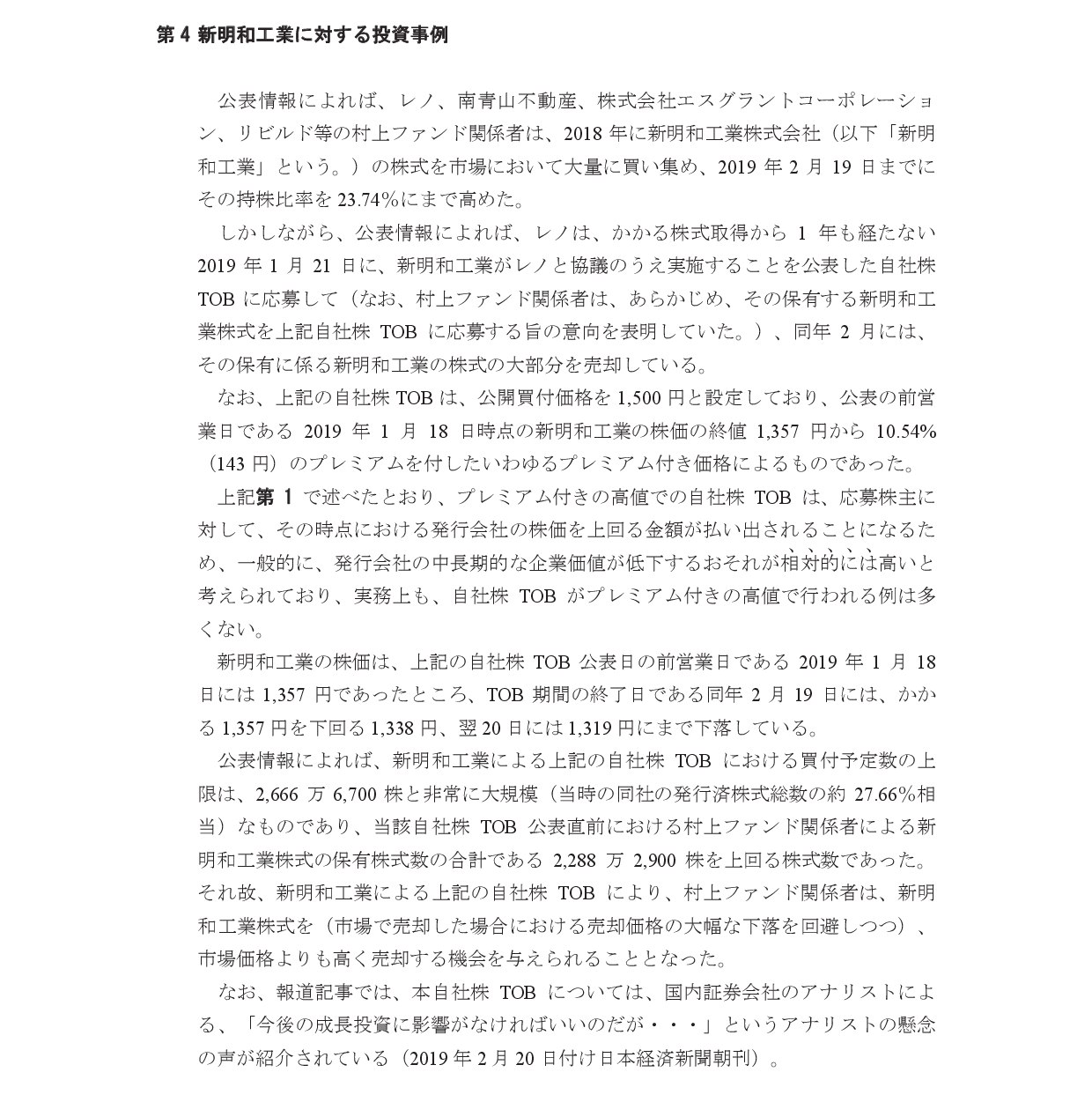 第 4 新明和工業に対する投資事例

公表情報によれば、レノ、南青山不動産、株式会社エスグラントコーポレーション、リビルド等の村上ファンド関係者は、2018 年に新明和工業株式会社（以下「新明和工業」という。）の株式を市場において大量に買い集め、2019 年 2 月 19 日までにその持株比率を 23.74%にまで高めた。

しかしながら、公表情報によれば、レノは、かかる株式取得から 1 年も経たない 2019 年 1 月 21 日に、新明和工業がレノと協議のうえ実施することを公表した自社株 TOB に応募して（なお、村上ファンド関係者は、あらかじめ、その保有する新明和工業株式を上記自社株 TOB に応募する旨の意向を表明していた。）、同年 2 月には、その保有に係る新明和工業の株式の大部分を売却している。

なお、上記の自社株 TOB は、公開買付価格を 1,500 円と設定しており、公表の前営業日である 2019 年 1 月 18 日時点の新明和工業の株価の終値 1,357 円から 10.54%（143 円）のプレミアムを付したいわゆるプレミアム付き価格によるものであった。

上記第 1 で述べたとおり、プレミアム付きの高値での自社株 TOB は、応募株主に対して、その時点における発行会社の株価を上回る金額が払い出されることになるため、一般的に、発行会社の中長期的な企業価値が低下するおそれが相対的には高いと考えられており、実務上も、自社株 TOB がプレミアム付きの高値で行われる例は多くない。

新明和工業の株価は、上記の自社株 TOB 公表日の前営業日である 2019 年 1 月 18 日には 1,357 円であったところ、TOB 期間の終了日である同年 2 月 19 日には、かかる 1,357 円を下回る 1,338 円、翌 20 日には 1,319 円にまで下落している。

公表情報によれば、新明和工業による上記の自社株 TOB における買付予定数の上限は、2,666 万 6,700 株と非常に大規模（当時の同社の発行済株式総数の約 27.66%相当）なものであり、当該自社株 TOB 公表直前における村上ファンド関係者による新明和工業株式の保有株式数の合計である 2,288 万 2,900 株を上回る株式数であった。それ故、新明和工業による上記の自社株 TOB により、村上ファンド関係者は、新明和工業株式を（市場で売却した場合における売却価格の大幅な下落を回避しつつ）、市場価格よりも高く売却する機会を与えられることとなった。

なお、報道記事では、本自社株 TOB については、国内証券会社のアナリストによる、「今後の成長投資に影響がなければいいのだが・・・」というアナリストの懸念の声が紹介されている（2019 年 2 月 20 日付け日本経済新聞朝刊）。